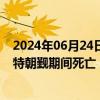 2024年06月24日
特朝觐期间死亡